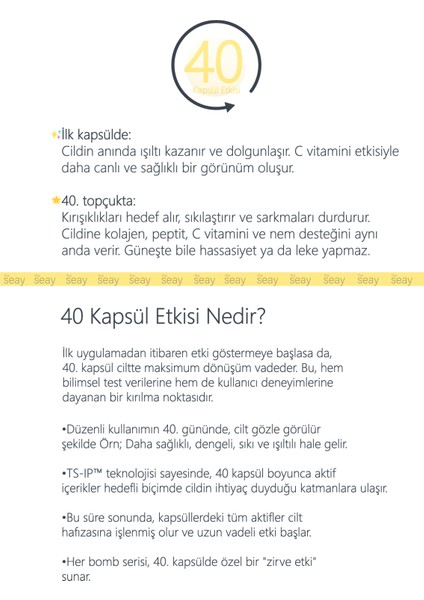 40
Kapsül Etkisi

İlk kapsülde:
Cildin anında ışıltı kazanır ve dolgunlaşır. C vitamini etkisiyle daha canlı ve sağlıklı bir görünüm oluşur.

40. topçukta:
Kırışıklıkları hedef alır, sıkılaştırır ve sarkmaları durdurur. Cildine kolajen, peptit, C vitamini ve nem desteğini aynı anda verir. Güneşte bile hassasiyet ya da leke yapmaz.

seay seay seay seay seay seay seay seay seay seay seay seay seay

40 Kapsül Etkisi Nedir?

İlk uygulamadan itibaren etki göstermeye başlasa da, 40. kapsül ciltte maksimum dönüşüm vadeder. Bu, hem bilimsel test verilerine hem de kullanıcı deneyimlerine dayanan bir kırılma noktasıdır.

•Düzenli kullanımın 40. gününde, cilt gözle görülür şekilde Örn; Daha sağlıklı, dengeli, sıkı ve ışıltılı hale gelir.

•TS-IP™ teknolojisi sayesinde, 40 kapsül boyunca aktif içerikler hedefli biçimde cildin ihtiyaç duyduğu katmanlara ulaşır.

•Bu süre sonunda, kapsüllerdeki tüm aktifler cilt hafızasına işlenmiş olur ve uzun vadeli etki başlar.

•Her bomb serisi, 40. kapsülde özel bir "zirve etki" sunar.